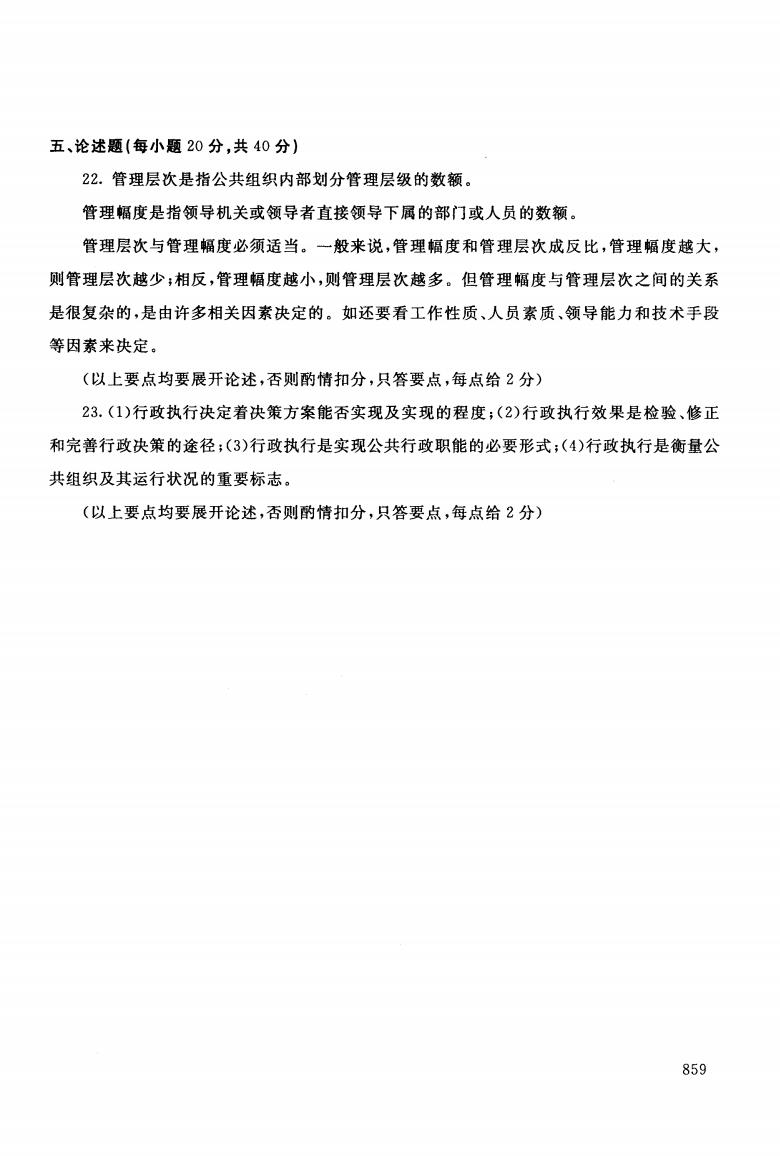 五、论述题(每小题 20 分,共 40 分)

22. 管理层次是指公共组织内部划分管理层级的数额。

管理幅度是指领导机关或领导者直接领导下属的部门或人员的数额。

管理层次与管理幅度必须适当。一般来说,管理幅度和管理层次成反比,管理幅度越大,则管理层次越少;相反,管理幅度越小,则管理层次越多。但管理幅度与管理层次之间的关系是很复杂的,是由许多相关因素决定的。如还要看工作性质、人员素质、领导能力和技术手段等因素来决定。

(以上要点均要展开论述,否则酌情扣分,只答要点,每点给 2 分)

23. (1)行政执行决定着决策方案能否实现及实现的程度;(2)行政执行效果是检验、修正和完善行政决策的途径;(3)行政执行是实现公共行政职能的必要形式;(4)行政执行是衡量公共组织及其运行状况的重要标志。

(以上要点均要展开论述,否则酌情扣分,只答要点,每点给 2 分)

859